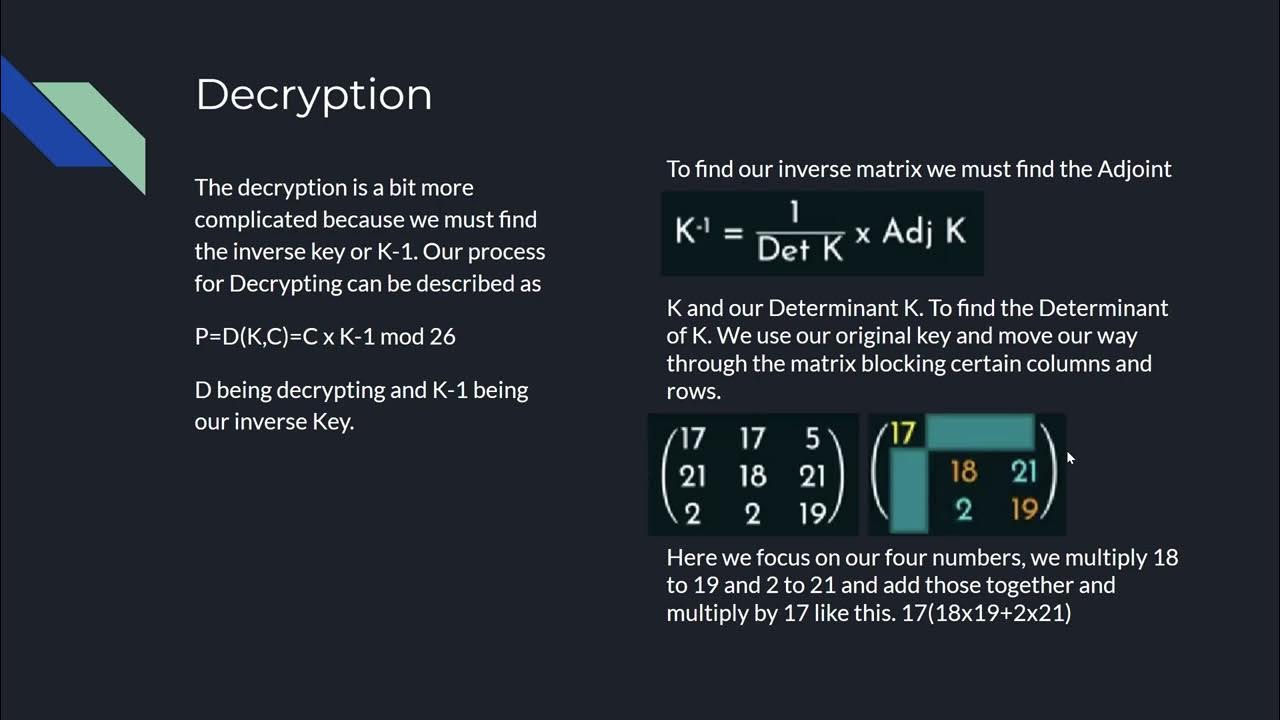 Decryption

The decryption is a bit more complicated because we must find the inverse key or K-1. Our process for Decrypting can be described as

P=D(K,C)=C x K-1 mod 26

D being decrypting and K-1 being our inverse Key.

To find our inverse matrix we must find the Adjoint

$K^{-1} = \frac{1}{\text{Det } K} \times \text{Adj } K$

K and our Determinant K. To find the Determinant of K. We use our original key and move our way through the matrix blocking certain columns and rows.

$\begin{pmatrix} 17 & 17 & 5 \\ 21 & 18 & 21 \\ 2 & 2 & 19 \end{pmatrix}$

$\begin{pmatrix} 17 & & \\ & 18 & 21 \\ & 2 & 19 \end{pmatrix}$

Here we focus on our four numbers, we multiply 18 to 19 and 2 to 21 and add those together and multiply by 17 like this. 17(18x19+2x21)